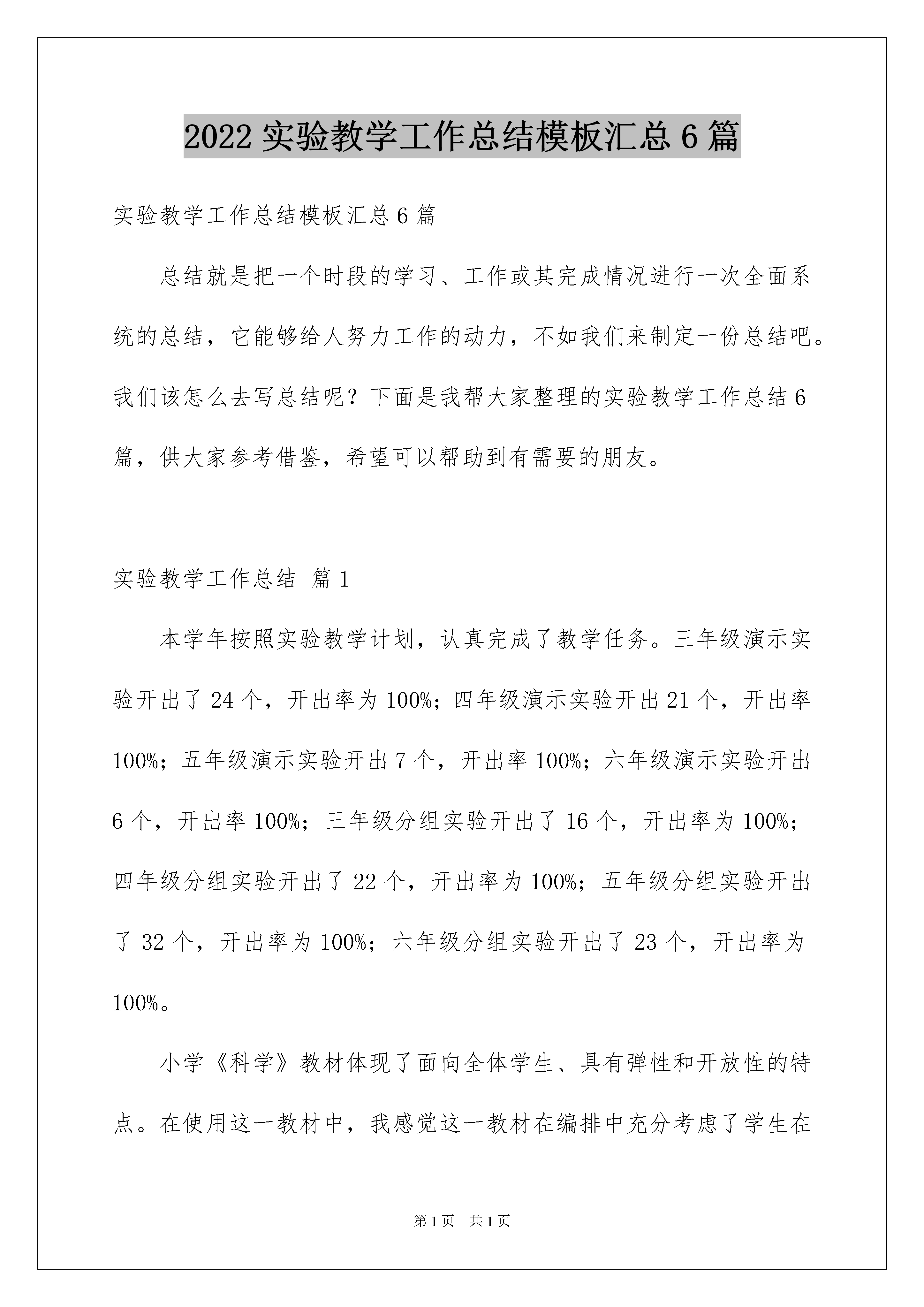 2022 实验教学工作总结模板汇总 6 篇

实验教学工作总结模板汇总 6 篇

总结就是把一个时段的学习、工作或其完成情况进行一次全面系统的总结，它能够给人努力工作的动力，不如我们来制定一份总结吧。我们该怎么去写总结呢？下面是我帮大家整理的实验教学工作总结 6 篇，供大家参考借鉴，希望可以帮助到有需要的朋友。

实验教学工作总结 篇 1

本学年按照实验教学计划，认真完成了教学任务。三年级演示实验开出了 24 个，开出率为 100%；四年级演示实验开出 21 个，开出率 100%；五年级演示实验开出 7 个，开出率 100%；六年级演示实验开出 6 个，开出率 100%；三年级分组实验开出了 16 个，开出率为 100%；四年级分组实验开出了 22 个，开出率为 100%；五年级分组实验开出了 32 个，开出率为 100%；六年级分组实验开出了 23 个，开出率为 100%。

小学《科学》教材体现了面向全体学生、具有弹性和开放性的特点。在使用这一教材中，我感觉这一教材在编排中充分考虑了学生在

第 1 页 共 1 页